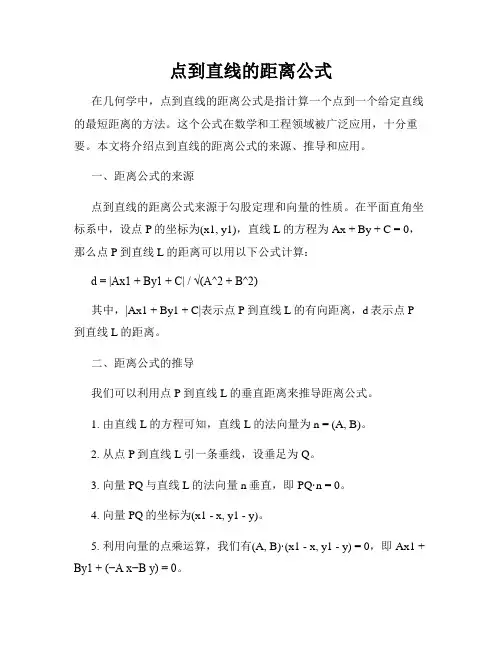 点到直线的距离公式

在几何学中，点到直线的距离公式是指计算一个点到一个给定直线的最短距离的方法。这个公式在数学和工程领域被广泛应用，十分重要。本文将介绍点到直线的距离公式的来源、推导和应用。

一、距离公式的来源

点到直线的距离公式来源于勾股定理和向量的性质。在平面直角坐标系中，设点 P 的坐标为(x1, y1)，直线 L 的方程为 Ax + By + C = 0，那么点 P 到直线 L 的距离可以用以下公式计算：

d = |Ax1 + By1 + C| / √(A^2 + B^2)

其中，|Ax1 + By1 + C|表示点 P 到直线 L 的有向距离，d 表示点 P 到直线 L 的距离。

二、距离公式的推导

我们可以利用点 P 到直线 L 的垂直距离来推导距离公式。

1. 由直线 L 的方程可知，直线 L 的法向量为 n = (A, B)。

2. 从点 P 到直线 L 引一条垂线，设垂足为 Q。

3. 向量 PQ 与直线 L 的法向量 n 垂直，即 PQ·n = 0。

4. 向量 PQ 的坐标为(x1 - x, y1 - y)。

5. 利用向量的点乘运算，我们有(A, B)·(x1 - x, y1 - y) = 0，即 Ax1 + By1 + (−A x−B y) = 0。